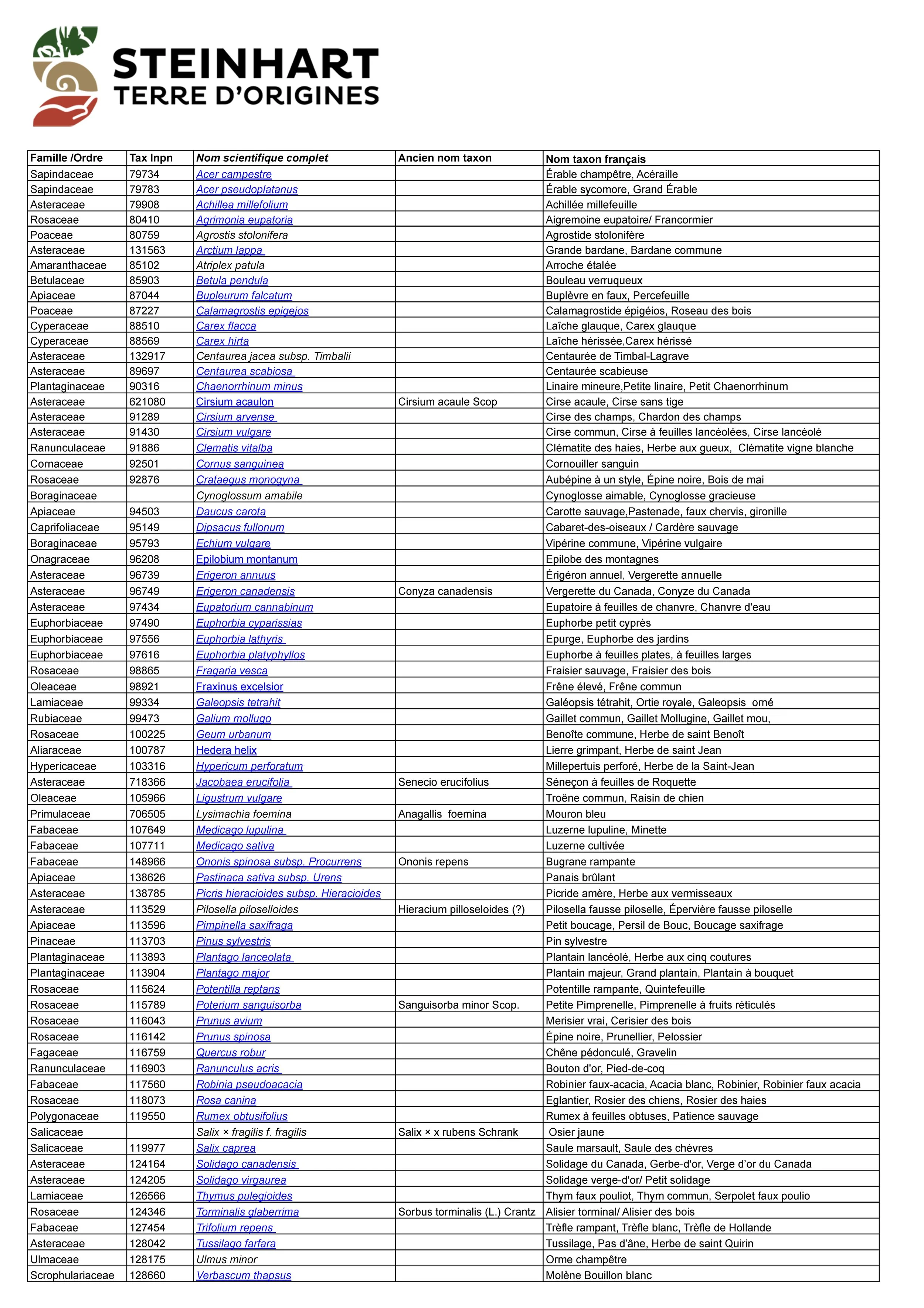 STEINHART
TERRE D'ORIGINES

| Famille /Ordre | Tax Inpn | Nom scientifique complet | Ancien nom taxon | Nom taxon français |
|---|---|---|---|---|
| Sapindaceae | 79734 | Acer campestre | | Érable champêtre, Acéraille |
| Sapindaceae | 79783 | Acer pseudoplatanus | | Érable sycomore, Grand Érable |
| Asteraceae | 79908 | Achillea millefolium | | Achillée millefeuille |
| Rosaceae | 80410 | Agrimonia eupatoria | | Aigremoine eupatoire/ Francormier |
| Poaceae | 80759 | Agrostis stolonifera | | Agrostide stolonifère |
| Asteraceae | 131563 | Arctium lappa | | Grande bardane, Bardane commune |
| Amaranthaceae | 85102 | Atriplex patula | | Arroche étalée |
| Betulaceae | 85903 | Betula pendula | | Bouleau verruqueux |
| Apiaceae | 87044 | Bupleurum falcatum | | Buplèvre en faux, Percefeuille |
| Poaceae | 87227 | Calamagrostis epigejos | | Calamagrostide épigéios, Roseau des bois |
| Cyperaceae | 88510 | Carex flacca | | Laîche glauque, Carex glauque |
| Cyperaceae | 88569 | Carex hirta | | Laîche hérissée,Carex hérissé |
| Asteraceae | 132917 | Centaurea jacea subsp. Timbalii | | Centaurée de Timbal-Lagrave |
| Asteraceae | 89697 | Centaurea scabiosa | | Centaurée scabieuse |
| Plantaginaceae | 90316 | Chaenorrhinum minus | | Linaire mineure,Petite linaire, Petit Chaenorrhinum |
| Asteraceae | 621080 | Cirsium acaulon | Cirsium acaule Scop | Cirse acaule, Cirse sans tige |
| Asteraceae | 91289 | Cirsium arvense | | Cirse des champs, Chardon des champs |
| Asteraceae | 91430 | Cirsium vulgare | | Cirse commun, Cirse à feuilles lancéolées, Cirse lancéolé |
| Ranunculaceae | 91886 | Clematis vitalba | | Clématite des haies, Herbe aux gueux, Clématite vigne blanche |
| Cornaceae | 92501 | Cornus sanguinea | | Cornouiller sanguin |
| Rosaceae | 92876 | Crataegus monogyna | | Aubépine à un style, Épine noire, Bois de mai |
| Boraginaceae | | Cynoglossum amabile | | Cynoglosse aimable, Cynoglosse gracieuse |
| Apiaceae | 94503 | Daucus carota | | Carotte sauvage,Pastenade, faux chervis, gironille |
| Caprifoliaceae | 95149 | Dipsacus fullonum | | Cabaret-des-oiseaux / Cardère sauvage |
| Boraginaceae | 95793 | Echium vulgare | | Vipérine commune, Vipérine vulgaire |
| Onagraceae | 96208 | Epilobium montanum | | Epilobe des montagnes |
| Asteraceae | 96739 | Erigeron annuus | | Érigéron annuel, Vergerette annuelle |
| Asteraceae | 96749 | Erigeron canadensis | Conyza canadensis | Vergerette du Canada, Conyze du Canada |
| Asteraceae | 97434 | Eupatorium cannabinum | | Eupatoire à feuilles de chanvre, Chanvre d'eau |
| Euphorbiaceae | 97490 | Euphorbia cyparissias | | Euphorbe petit cyprès |
| Euphorbiaceae | 97556 | Euphorbia lathyris | | Epurge, Euphorbe des jardins |
| Euphorbiaceae | 97616 | Euphorbia platyphyllos | | Euphorbe à feuilles plates, à feuilles larges |
| Rosaceae | 98865 | Fragaria vesca | | Fraisier sauvage, Fraisier des bois |
| Oleaceae | 98921 | Fraxinus excelsior | | Frêne élevé, Frêne commun |
| Lamiaceae | 99334 | Galeopsis tetrahit | | Galéopsis tétrahit, Ortie royale, Galeopsis orné |
| Rubiaceae | 99473 | Galium mollugo | | Gaillet commun, Gaillet Mollugine, Gaillet mou, |
| Rosaceae | 100225 | Geum urbanum | | Benoîte commune, Herbe de saint Benoît |
| Aliaraceae | 100787 | Hedera helix | | Lierre grimpant, Herbe de saint Jean |
| Hypericaceae | 103316 | Hypericum perforatum | | Millepertuis perforé, Herbe de la Saint-Jean |
| Asteraceae | 718366 | Jacobaea erucifolia | Senecio erucifolius | Séneçon à feuilles de Roquette |
| Oleaceae | 105966 | Ligustrum vulgare | | Troëne commun, Raisin de chien |
| Primulaceae | 706505 | Lysimachia foemina | Anagallis foemina | Mouron bleu |
| Fabaceae | 107649 | Medicago lupulina | | Luzerne lupuline, Minette |
| Fabaceae | 107711 | Medicago sativa | | Luzerne cultivée |
| Fabaceae | 148966 | Ononis spinosa subsp. Procurrens | Ononis repens | Bugrane rampante |
| Apiaceae | 138626 | Pastinaca sativa subsp. Urens | | Panais brûlant |
| Asteraceae | 138785 | Picris hieracioides subsp. Hieracioides | | Picride amère, Herbe aux vermisseaux |
| Asteraceae | 113529 | Pilosella piloselloides | Hieracium pilloseloides (?) | Pilosella fausse piloselle, Épervière fausse piloselle |
| Apiaceae | 113596 | Pimpinella saxifraga | | Petit boucage, Persil de Bouc, Boucage saxifrage |
| Pinaceae | 113703 | Pinus sylvestris | | Pin sylvestre |
| Plantaginaceae | 113893 | Plantago lanceolata | | Plantain lancéolé, Herbe aux cinq coutures |
| Plantaginaceae | 113904 | Plantago major | | Plantain majeur, Grand plantain, Plantain à bouquet |
| Rosaceae | 115624 | Potentilla reptans | | Potentille rampante, Quintefeuille |
| Rosaceae | 115789 | Poterium sanguisorba | Sanguisorba minor Scop. | Petite Pimprenelle, Pimprenelle à fruits réticulés |
| Rosaceae | 116043 | Prunus avium | | Merisier vrai, Cerisier des bois |
| Rosaceae | 116142 | Prunus spinosa | | Épine noire, Prunellier, Pelossier |
| Fagaceae | 116759 | Quercus robur | | Chêne pédonculé, Gravelin |
| Ranunculaceae | 116903 | Ranunculus acris | | Bouton d'or, Pied-de-coq |
| Fabaceae | 117560 | Robinia pseudoacacia | | Robinier faux-acacia, Acacia blanc, Robinier, Robinier faux acacia |
| Rosaceae | 118073 | Rosa canina | | Eglantier, Rosier des chiens, Rosier des haies |
| Polygonaceae | 119550 | Rumex obtusifolius | | Rumex à feuilles obtuses, Patience sauvage |
| Salicaceae | | Salix × fragilis f. fragilis | Salix × x rubens Schrank | Osier jaune |
| Salicaceae | 119977 | Salix caprea | | Saule marsault, Saule des chèvres |
| Asteraceae | 124164 | Solidago canadensis | | Solidage du Canada, Gerbe-d'or, Verge d'or du Canada |
| Asteraceae | 124205 | Solidago virgaurea | | Solidage verge-d'or/ Petit solidage |
| Lamiaceae | 126566 | Thymus pulegioides | | Thym faux pouliot, Thym commun, Serpolet faux poulio |
| Rosaceae | 124346 | Torminalis glaberrima | Sorbus torminalis (L.) Crantz | Alisier torminal/ Alisier des bois |
| Fabaceae | 127454 | Trifolium repens | | Trèfle rampant, Trèfle blanc, Trèfle de Hollande |
| Asteraceae | 128042 | Tussilago farfara | | Tussilage, Pas d'âne, Herbe de saint Quirin |
| Ulmaceae | 128175 | Ulmus minor | | Orme champêtre |
| Scrophulariaceae | 128660 | Verbascum thapsus | | Molène Bouillon blanc |